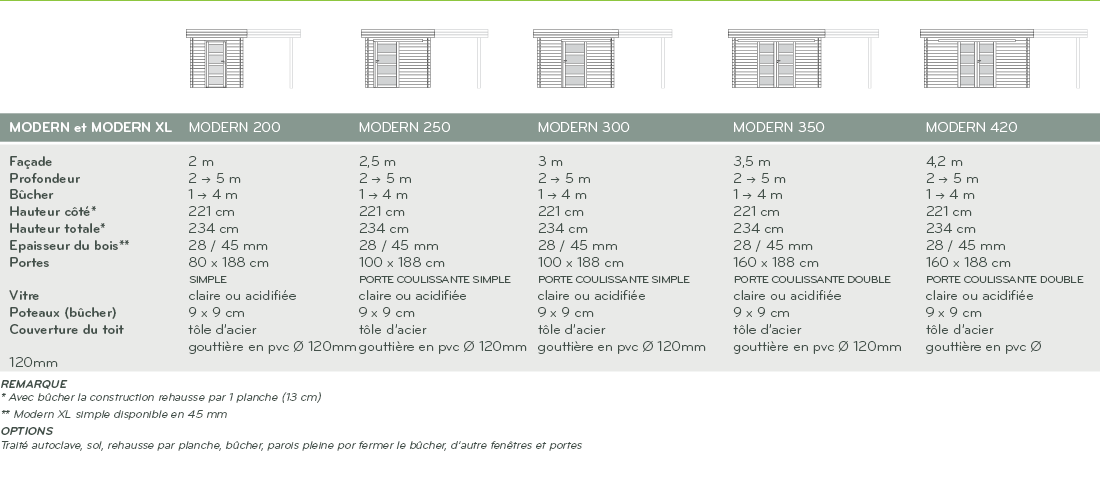 | MODERN et MODERN XL | MODERN 200 | MODERN 250 | MODERN 300 | MODERN 350 | MODERN 420 |
|---|---|---|---|---|---|
| Façade | 2 m | 2,5 m | 3 m | 3,5 m | 4,2 m |
| Profondeur | 2 → 5 m | 2 → 5 m | 2 → 5 m | 2 → 5 m | 2 → 5 m |
| Bûcher | 1 → 4 m | 1 → 4 m | 1 → 4 m | 1 → 4 m | 1 → 4 m |
| Hauteur côté* | 221 cm | 221 cm | 221 cm | 221 cm | 221 cm |
| Hauteur totale* | 234 cm | 234 cm | 234 cm | 234 cm | 234 cm |
| Epaisseur du bois** | 28 / 45 mm | 28 / 45 mm | 28 / 45 mm | 28 / 45 mm | 28 / 45 mm |
| Portes | 80 x 188 cm SIMPLE | 100 x 188 cm PORTE COULISSANTE SIMPLE | 100 x 188 cm PORTE COULISSANTE SIMPLE | 160 x 188 cm PORTE COULISSANTE DOUBLE | 160 x 188 cm PORTE COULISSANTE DOUBLE |
| Vitre | claire ou acidifiée | claire ou acidifiée | claire ou acidifiée | claire ou acidifiée | claire ou acidifiée |
| Poteaux (bûcher) | 9 x 9 cm | 9 x 9 cm | 9 x 9 cm | 9 x 9 cm | 9 x 9 cm |
| Couverture du toit | tôle d'acier gouttière en pvc Ø 120mm | tôle d'acier gouttière en pvc Ø 120mm | tôle d'acier gouttière en pvc Ø 120mm | tôle d'acier gouttière en pvc Ø 120mm | tôle d'acier gouttière en pvc Ø 120mm |

REMARQUE
* Avec bûcher la construction rehausse par 1 planche (13 cm)
** Modern XL simple disponible en 45 mm
OPTIONS
Traité autoclave, sol, rehausse par planche, bûcher, parois pleine por fermer le bûcher, d'autre fenêtres et portes